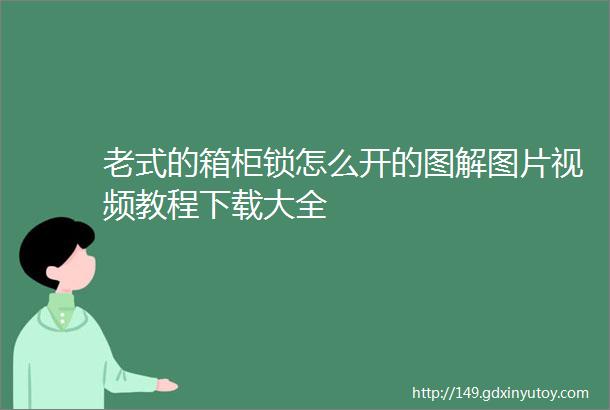 老式的箱柜锁怎么开的图解图片视频教程下载大全

http://149.gdxinyutoy.com